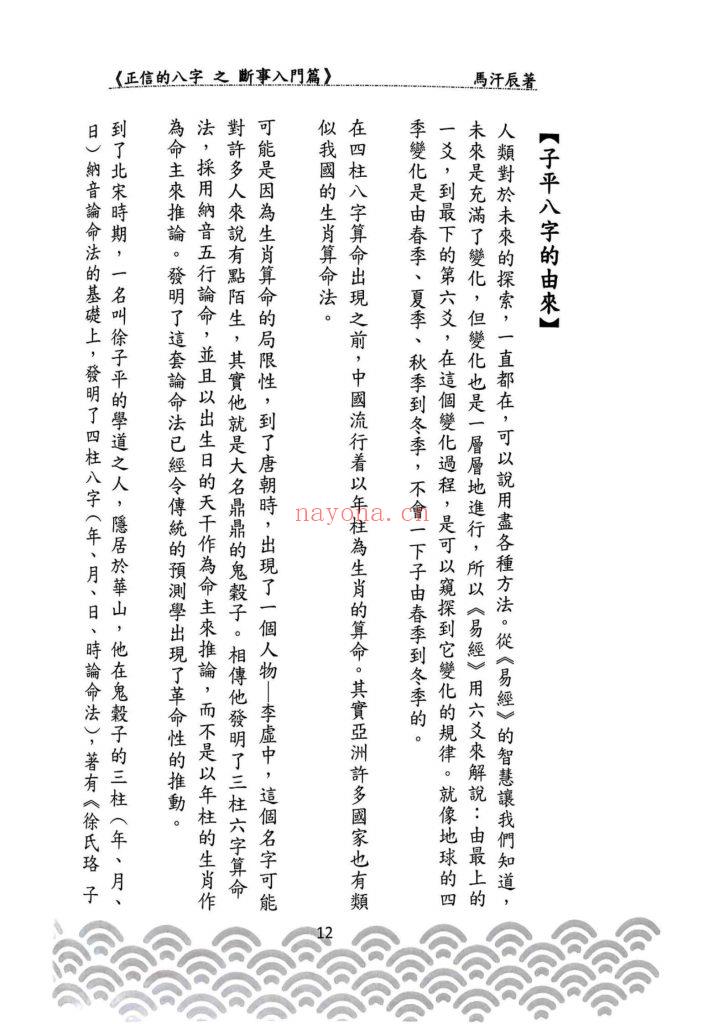 《正信的八字 之 斷事入門篇》　馬汗辰著

【子平八字的由來】

人類對於未來的探索，一直都在，可以說用盡各種方法。從《易經》的智慧讓我們知道，未來是充滿了變化，但變化也是一層層地進行，所以《易經》用六爻來解說：由最上的一爻，到最下的第六爻，在這個變化過程，是可以窺探到它變化的規律。就像地球的四季變化是由春季、夏季、秋季到冬季，不會一下子由春季到冬季的。

在四柱八字算命出現之前，中國流行着以年柱為生肖的算命。其實亞洲許多國家也有類似我國的生肖算命法。

可能是因為生肖算命的局限性，到了唐朝時，出現了一個人物—李虛中，這個名字可能對許多人來說有點陌生，其實他就是大名鼎鼎的鬼穀子。相傳他發明了三柱六字算命法，採用納音五行論命，並且以出生日的天干作為命主來推論，而不是以年柱的生肖作為命主來推論。發明了這套論命法已經令傳統的預測學出現了革命性的推動。

到了北宋時期，一名叫徐子平的學道之人，隱居於華山，他在鬼穀子的三柱（年、月、日）納音論命法的基礎上，發明了四柱八字（年、月、日、時論命法），著有《徐氏珞 子

nayona.cn

12